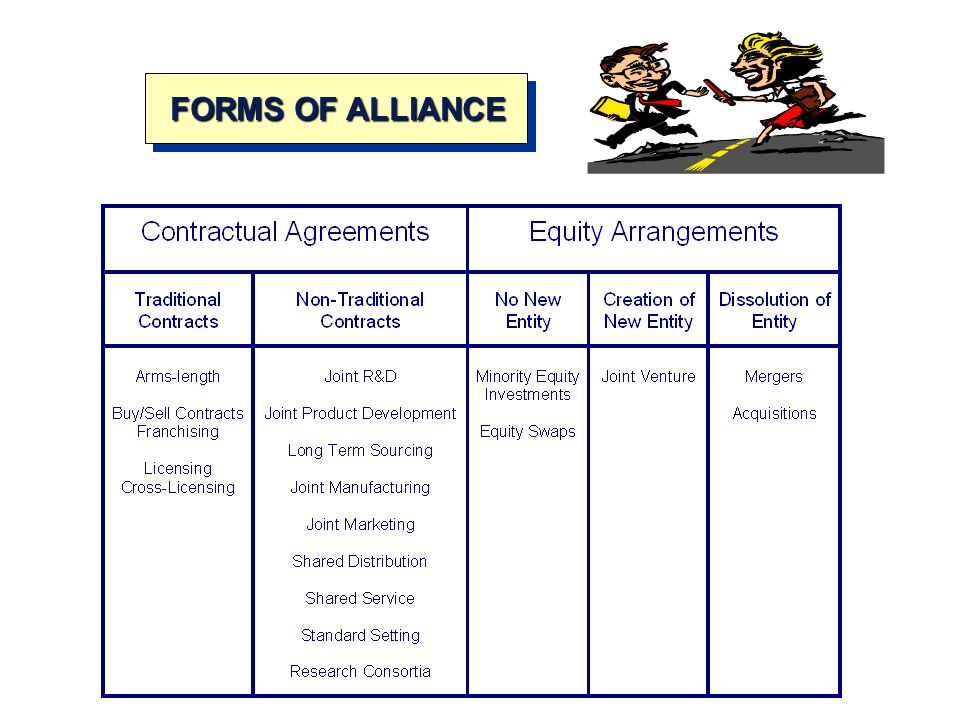 FORMS OF ALLIANCE

| Contractual Agreements | | Equity Arrangements | | |
|---|---|---|---|---|
| Traditional Contracts | Non-Traditional Contracts | No New Entity | Creation of New Entity | Dissolution of Entity |
| Arms-length<br><br>Buy/Sell Contracts Franchising<br><br>Licensing Cross-Licensing | Joint R&D<br><br>Joint Product Development<br><br>Long Term Sourcing<br><br>Joint Manufacturing<br><br>Joint Marketing<br><br>Shared Distribution<br><br>Shared Service<br><br>Standard Setting<br><br>Research Consortia | Minority Equity Investments<br><br>Equity Swaps | Joint Venture | Mergers<br><br>Acquisitions |